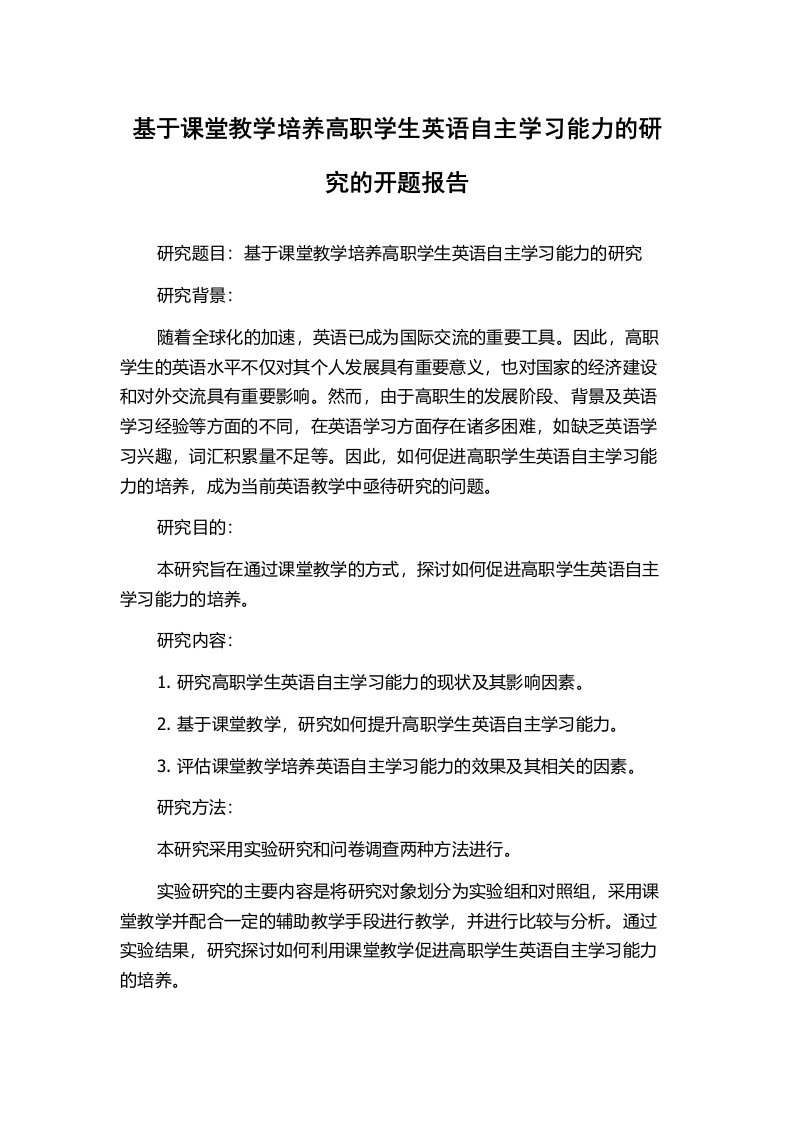 基于课堂教学培养高职学生英语自主学习能力的研究的开题报告

研究题目：基于课堂教学培养高职学生英语自主学习能力的研究

研究背景：

随着全球化的加速，英语已成为国际交流的重要工具。因此，高职学生的英语水平不仅对其个人发展具有重要意义，也对国家的经济建设和对外交流具有重要影响。然而，由于高职生的发展阶段、背景及英语学习经验等方面的不同，在英语学习方面存在诸多困难，如缺乏英语学习兴趣，词汇积累量不足等。因此，如何促进高职学生英语自主学习能力的培养，成为当前英语教学中亟待研究的问题。

研究目的：

本研究旨在通过课堂教学的方式，探讨如何促进高职学生英语自主学习能力的培养。

研究内容：

1. 研究高职学生英语自主学习能力的现状及其影响因素。

2. 基于课堂教学，研究如何提升高职学生英语自主学习能力。

3. 评估课堂教学培养英语自主学习能力的效果及其相关的因素。

研究方法：

本研究采用实验研究和问卷调查两种方法进行。

实验研究的主要内容是将研究对象划分为实验组和对照组，采用课堂教学并配合一定的辅助教学手段进行教学，并进行比较与分析。通过实验结果，研究探讨如何利用课堂教学促进高职学生英语自主学习能力的培养。